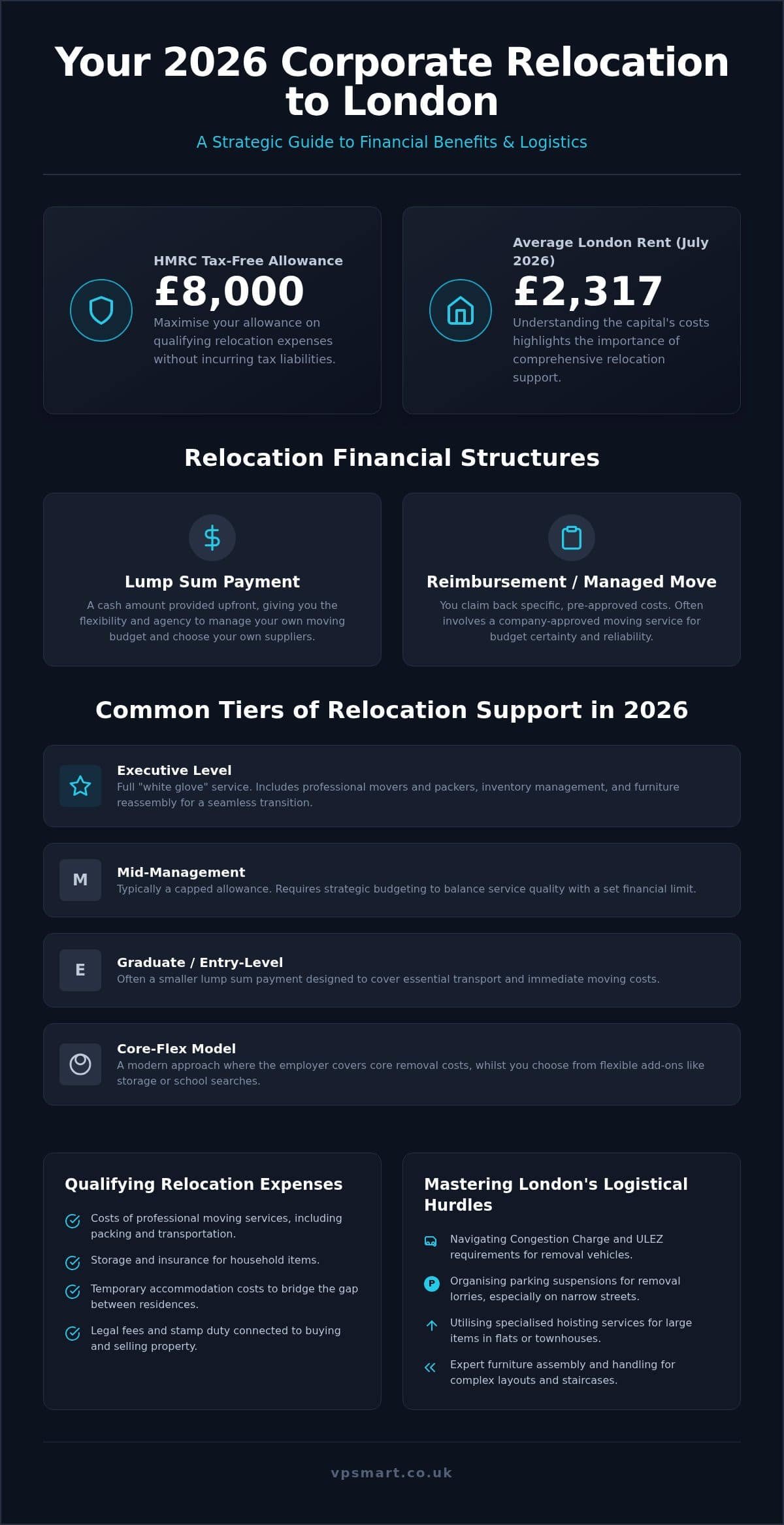 Your 2026 Corporate Relocation to London

A Strategic Guide to Financial Benefits & Logistics

HMRC Tax-Free Allowance

£8,000

Maximise your allowance on qualifying relocation expenses without incurring tax liabilities.

Average London Rent (July 2026)

£2,317

Understanding the capital's costs highlights the importance of comprehensive relocation support.

Relocation Financial Structures

Lump Sum Payment

A cash amount provided upfront, giving you the flexibility and agency to manage your own moving budget and choose your own suppliers.

Reimbursement / Managed Move

You claim back specific, pre-approved costs. Often involves a company-approved moving service for budget certainty and reliability.

Common Tiers of Relocation Support in 2026

Executive Level

Full "white glove" service. Includes professional movers and packers, inventory management, and furniture reassembly for a seamless transition.

M

Mid-Management

Typically a capped allowance. Requires strategic budgeting to balance service quality with a set financial limit.

E

Graduate / Entry-Level

Often a smaller lump sum payment designed to cover essential transport and immediate moving costs.

Core-Flex Model

A modern approach where the employer covers core removal costs, whilst you choose from flexible add-ons like storage or school searches.

Qualifying Relocation Expenses

Costs of professional moving services, including packing and transportation.

Storage and insurance for household items.

Temporary accommodation costs to bridge the gap between residences.

Legal fees and stamp duty connected to buying and selling property.

Mastering London's Logistical Hurdles

Navigating Congestion Charge and ULEZ requirements for removal vehicles.

P

Organising parking suspensions for removal lorries, especially on narrow streets.

Utilising specialised hoisting services for large items in flats or townhouses.

Expert furniture assembly and handling for complex layouts and staircases.

vpsmart.co.uk